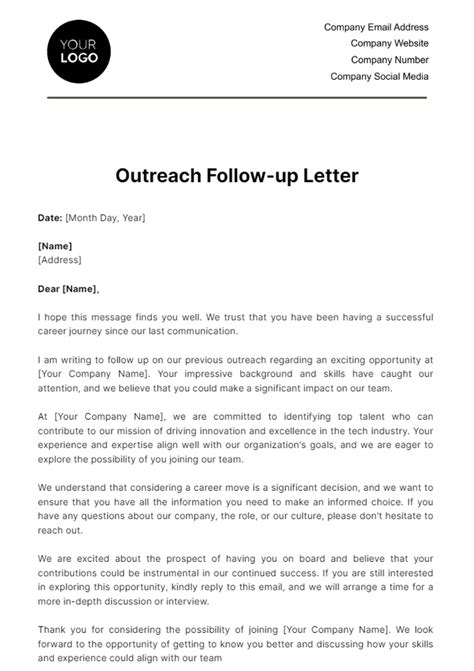 YOUR LOGO

Company Email Address
Company Website
Company Number
Company Social Media

Outreach Follow-up Letter

Date: [Month Day, Year]

[Name]
[Address]

Dear [Name],

I hope this message finds you well. We trust that you have been having a successful career journey since our last communication.

I am writing to follow up on our previous outreach regarding an exciting opportunity at [Your Company Name]. Your impressive background and skills have caught our attention, and we believe that you could make a significant impact on our team.

At [Your Company Name], we are committed to identifying top talent who can contribute to our mission of driving innovation and excellence in the tech industry. Your experience and expertise align well with our organization's goals, and we are eager to explore the possibility of you joining our team.

We understand that considering a career move is a significant decision, and we want to ensure that you have all the information you need to make an informed choice. If you have any questions about our company, the role, or our culture, please don't hesitate to reach out.

We are excited about the prospect of having you on board and believe that your contributions could be instrumental in our continued success. If you are still interested in exploring this opportunity, kindly reply to this email, and we will arrange a time for a more in-depth discussion or interview.

Thank you for considering the possibility of joining [Your Company Name]. We look forward to the opportunity of getting to know you better and discussing how your skills and experience could align with our team